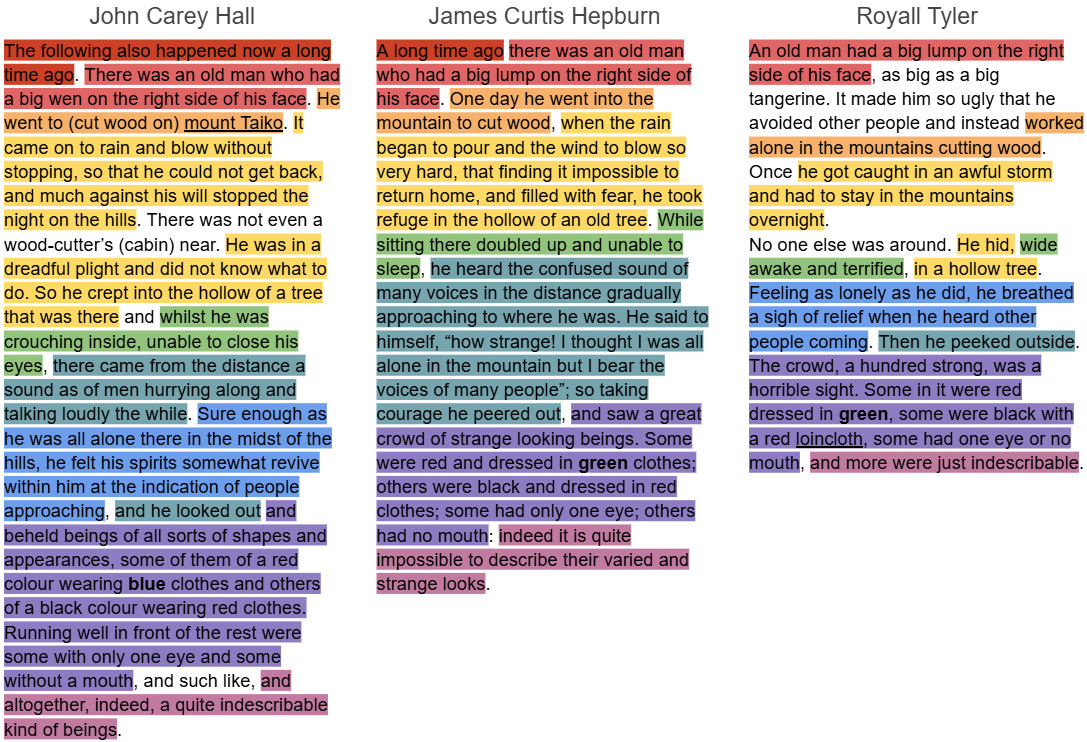 John Carey Hall

The following also happened now a long time ago. There was an old man who had a big wen on the right side of his face. He went to (cut wood on) mount Taiko. It came on to rain and blow without stopping, so that he could not get back, and much against his will stopped the night on the hills. There was not even a wood-cutter's (cabin) near. He was in a dreadful plight and did not know what to do. So he crept into the hollow of a tree that was there and whilst he was crouching inside, unable to close his eyes, there came from the distance a sound as of men hurrying along and talking loudly the while. Sure enough as he was all alone there in the midst of the hills, he felt his spirits somewhat revive within him at the indication of people approaching, and he looked out and beheld beings of all sorts of shapes and appearances, some of them of a red colour wearing blue clothes and others of a black colour wearing red clothes. Running well in front of the rest were some with only one eye and some without a mouth, and such like, and altogether, indeed, a quite indescribable kind of beings.

James Curtis Hepburn

A long time ago there was an old man who had a big lump on the right side of his face. One day he went into the mountain to cut wood, when the rain began to pour and the wind to blow so very hard, that finding it impossible to return home, and filled with fear, he took refuge in the hollow of an old tree. While sitting there doubled up and unable to sleep, he heard the confused sound of many voices in the distance gradually approaching to where he was. He said to himself, "how strange! I thought I was all alone in the mountain but I bear the voices of many people"; so taking courage he peered out, and saw a great crowd of strange looking beings. Some were red and dressed in green clothes; others were black and dressed in red clothes; some had only one eye; others had no mouth: indeed it is quite impossible to describe their varied and strange looks.

Royall Tyler

An old man had a big lump on the right side of his face, as big as a big tangerine. It made him so ugly that he avoided other people and instead worked alone in the mountains cutting wood. Once he got caught in an awful storm and had to stay in the mountains overnight.

No one else was around. He hid, wide awake and terrified, in a hollow tree. Feeling as lonely as he did, he breathed a sigh of relief when he heard other people coming. Then he peeked outside. The crowd, a hundred strong, was a horrible sight. Some in it were red dressed in green, some were black with a red loincloth, some had one eye or no mouth, and more were just indescribable.